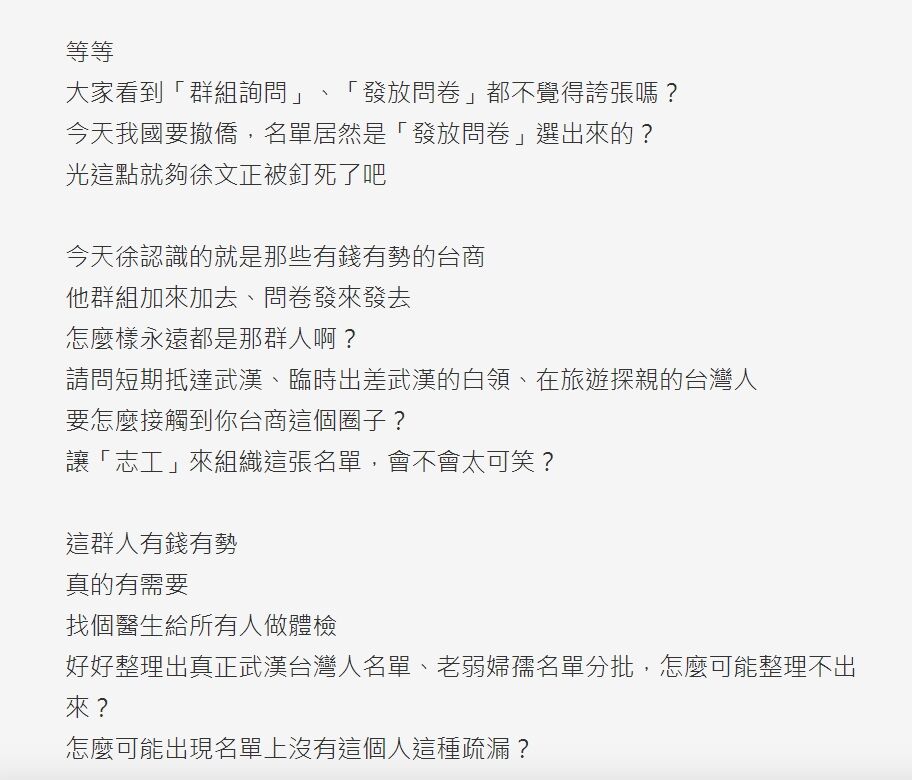 等等
大家看到「群組詢問」、「發放問卷」都不覺得誇張嗎？
今天我國要撤僑，名單居然是「發放問卷」選出來的？
光這點就夠徐文正被釘死了吧

今天徐認識的就是那些有錢有勢的台商
他群組加來加去、問卷發來發去
怎麼樣永遠都是那群人啊？
請問短期抵達武漢、臨時出差武漢的白領、在旅遊探親的台灣人
要怎麼接觸到你台商這個圈子？
讓「志工」來組織這張名單，會不會太可笑？

這群人有錢有勢
真的有需要
找個醫生給所有人做體檢
好好整理出真正武漢台灣人名單、老弱婦孺名單分批，怎麼可能整理不出來？
怎麼可能出現名單上沒有這個人這種疏漏？